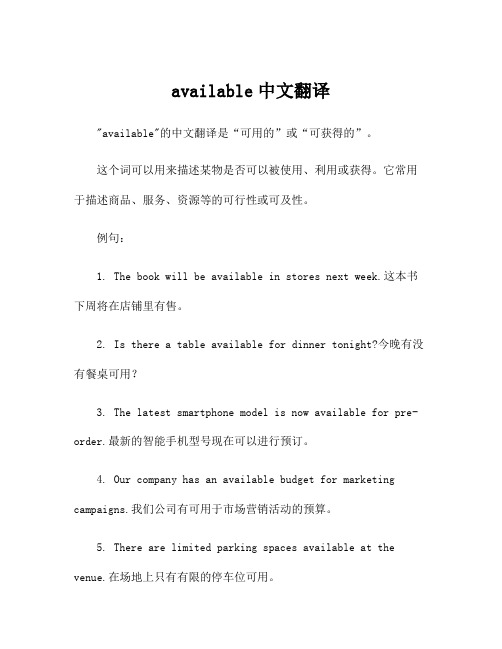 available 中文翻译

"available"的中文翻译是“可用的”或“可获得的”。

这个词可以用来描述某物是否可以被使用、利用或获得。它常用于描述商品、服务、资源等的可行性或可及性。

例句：

1. The book will be available in stores next week.这本书下周将在店铺里有售。

2. Is there a table available for dinner tonight?今晚有没有餐桌可用？

3. The latest smartphone model is now available for pre-order.最新的智能手机型号现在可以进行预订。

4. Our company has an available budget for marketing campaigns.我们公司有可用于市场营销活动的预算。

5. There are limited parking spaces available at the venue.在场地上只有有限的停车位可用。